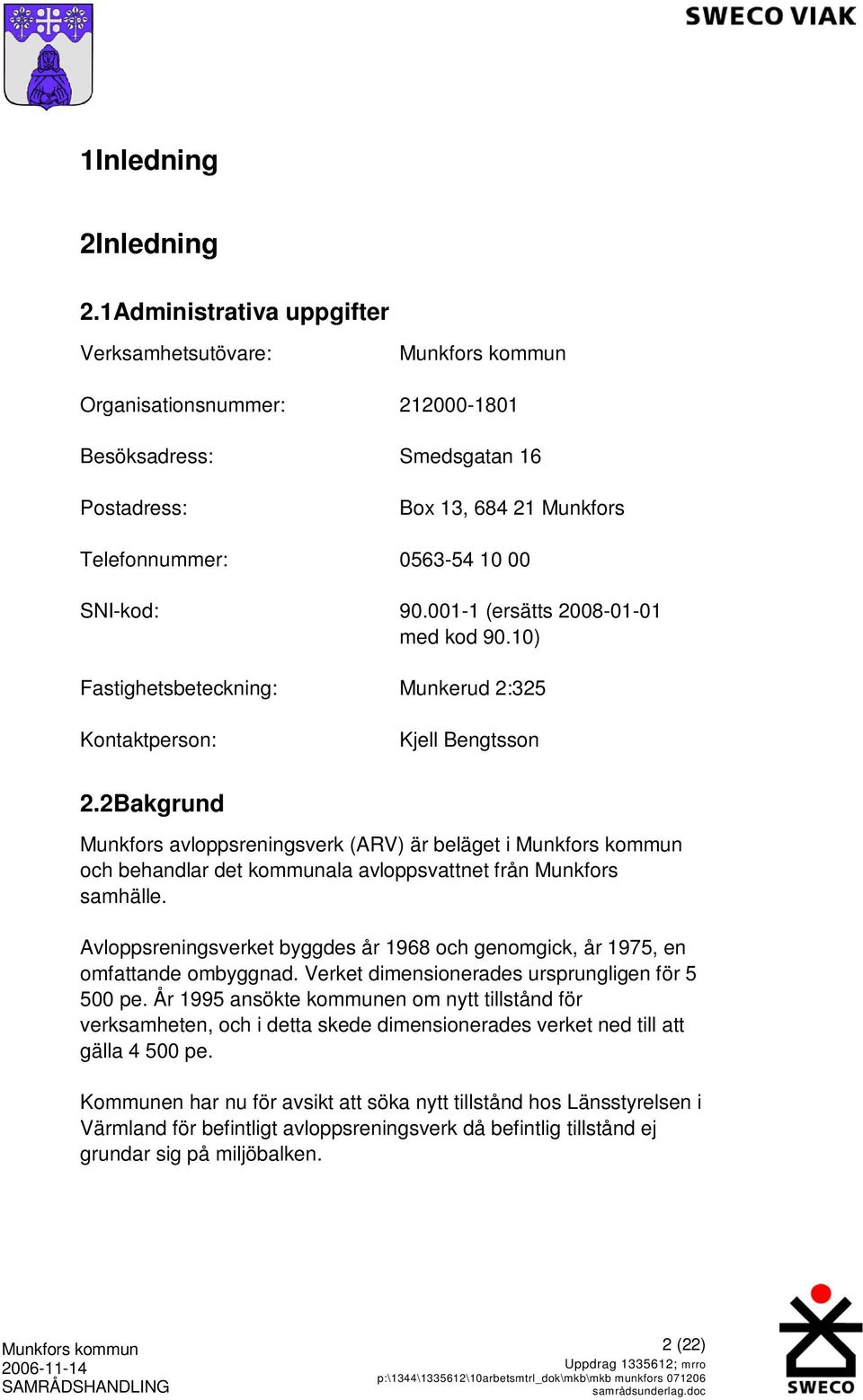 SWECO VIAK

1Inledning

2Inledning

2.1Administrativa uppgifter

Verksamhetsutövare: Munkfors kommun

Organisationsnummer: 212000-1801

Besöksadress: Smedsgatan 16

Postadress: Box 13, 684 21 Munkfors

Telefonnummer: 0563-54 10 00

SNI-kod: 90.001-1 (ersätts 2008-01-01 med kod 90.10)

Fastighetsbeteckning: Munkerud 2:325

Kontaktperson: Kjell Bengtsson

2.2Bakgrund

Munkfors avloppsreningsverk (ARV) är beläget i Munkfors kommun och behandlar det kommunala avloppsvattnet från Munkfors samhälle.

Avloppsreningsverket byggdes år 1968 och genomgick, år 1975, en omfattande ombyggnad. Verket dimensionerades ursprungligen för 5 500 pe. År 1995 ansökte kommunen om nytt tillstånd för verksamheten, och i detta skede dimensionerades verket ned till att gälla 4 500 pe.

Kommunen har nu för avsikt att söka nytt tillstånd hos Länsstyrelsen i Värmland för befintligt avloppsreningsverk då befintlig tillstånd ej grundar sig på miljöbalken.

Munkfors kommun
2006-11-14
SAMRÅDSHANDLING

2 (22)
Uppdrag 1335612; mrro
p:\1344\1335612\10arbetsmtrl_dok\mkb\mkb munkfors 071206 samrådsunderlag.doc

SWECO